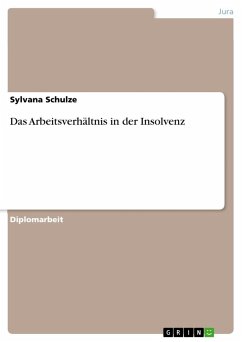 Jura

Sylvana Schulze

Das Arbeitsverhältnis in der Insolvenz

Diplomarbeit

GRIN